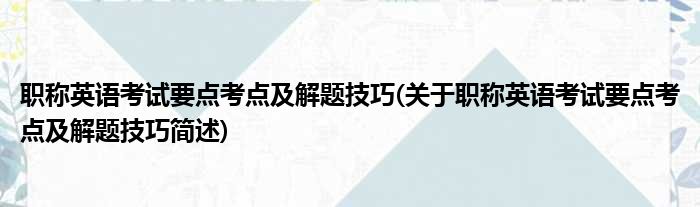 职称英语考试要点考点及解题技巧(关于职称英语考试要点考点及解题技巧简述)